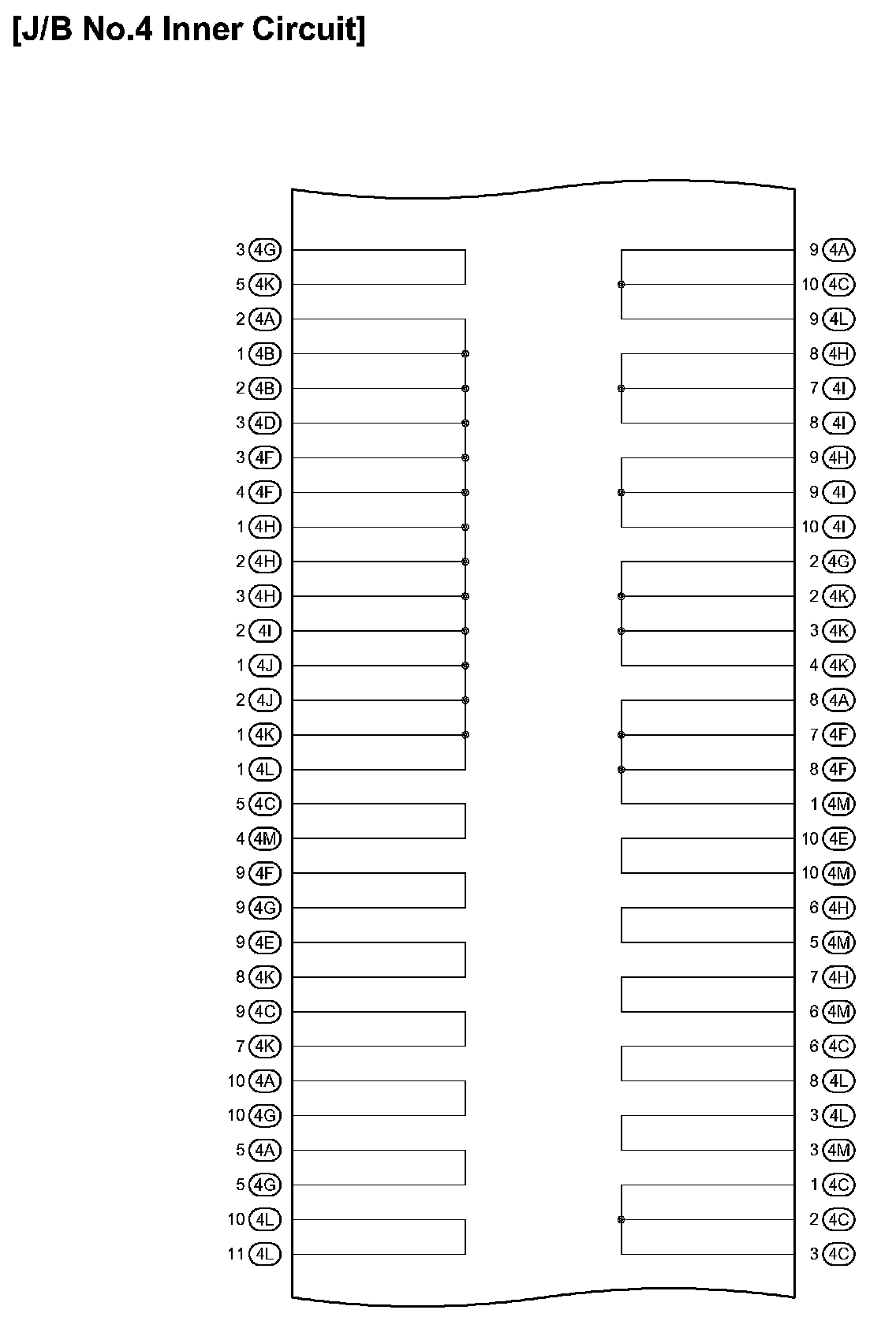 [J/B No.4 Inner Circuit]

3 4G
5 4K
2 4A
1 4B
2 4B
3 4D
3 4F
4 4F
1 4H
2 4H
3 4H
2 4I
1 4J
2 4J
1 4K
1 4L
5 4C
4 4M
9 4F
9 4G
9 4E
8 4K
9 4C
7 4K
10 4A
10 4G
5 4A
5 4G
10 4L
11 4L

9 4A
10 4C
9 4L
8 4H
7 4I
8 4I
9 4H
9 4I
10 4I
2 4G
2 4K
3 4K
4 4K
8 4A
7 4F
8 4F
1 4M
10 4E
10 4M
6 4H
5 4M
7 4H
6 4M
6 4C
8 4L
3 4L
3 4M
1 4C
2 4C
3 4C